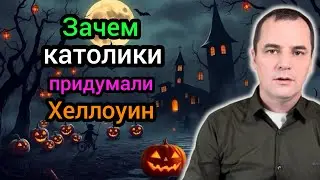 Зачем католики придумали Хеллоуин